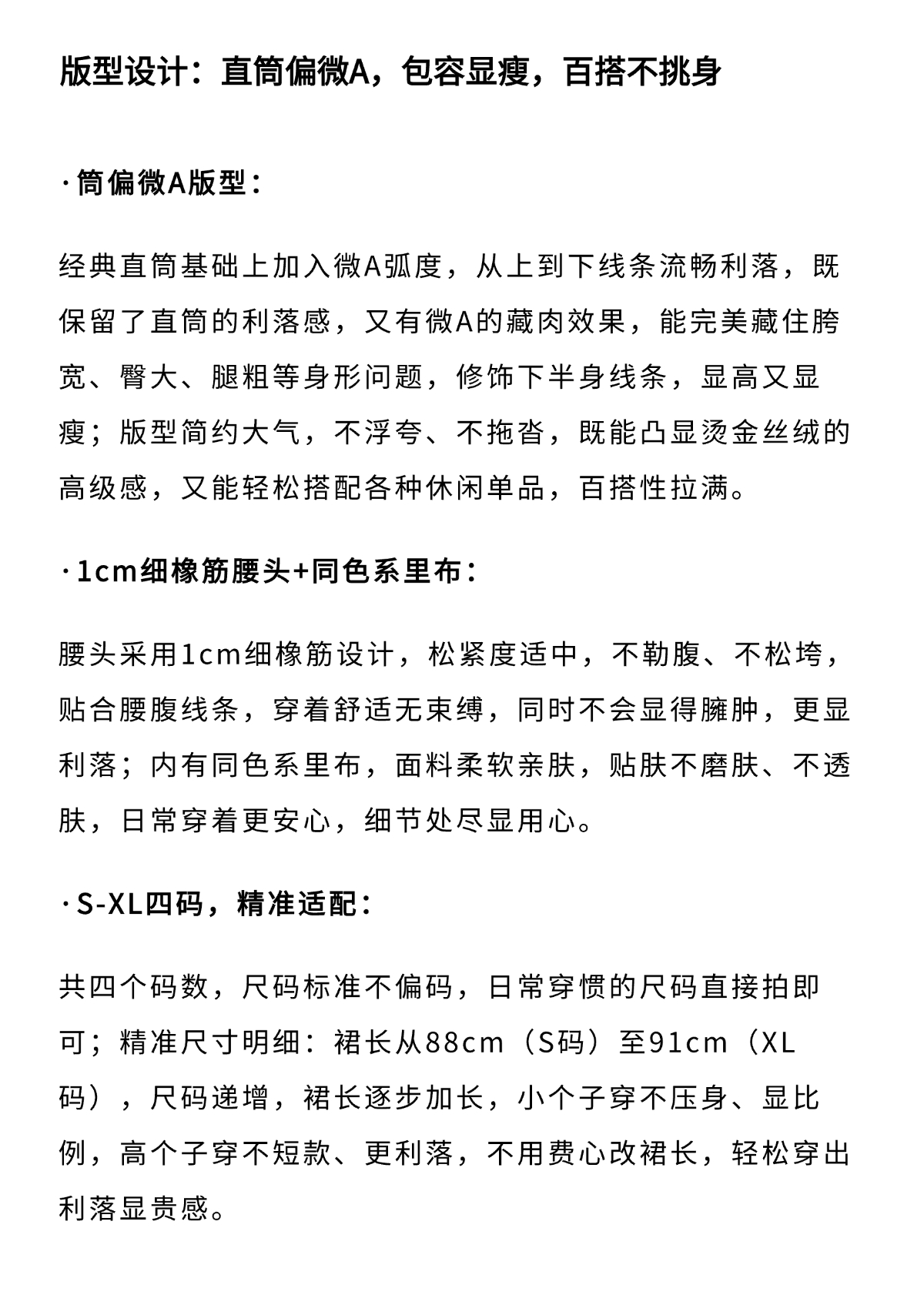 版型设计：直筒偏微A，包容显瘦，百搭不挑身

·筒偏微A版型：

经典直筒基础上加入微A弧度，从上到下线条流畅利落，既保留了直筒的利落感，又有微A的藏肉效果，能完美藏住胯宽、臀大、腿粗等身形问题，修饰下半身线条，显高又显瘦；版型简约大气，不浮夸、不拖沓，既能凸显烫金丝绒的高级感，又能轻松搭配各种休闲单品，百搭性拉满。

·1cm细橡筋腰头+同色系里布：

腰头采用1cm细橡筋设计，松紧度适中，不勒腹、不松垮，贴合腰腹线条，穿着舒适无束缚，同时不会显得臃肿，更显利落；内有同色系里布，面料柔软亲肤，贴肤不磨肤、不透肤，日常穿着更安心，细节处尽显用心。

·S-XL四码，精准适配：

共四个码数，尺码标准不偏码，日常穿惯的尺码直接拍即可；精准尺寸明细：裙长从88cm（S码）至91cm（XL码），尺码递增，裙长逐步加长，小个子穿不压身、显比例，高个子穿不短款、更利落，不用费心改裙长，轻松穿出利落显贵感。